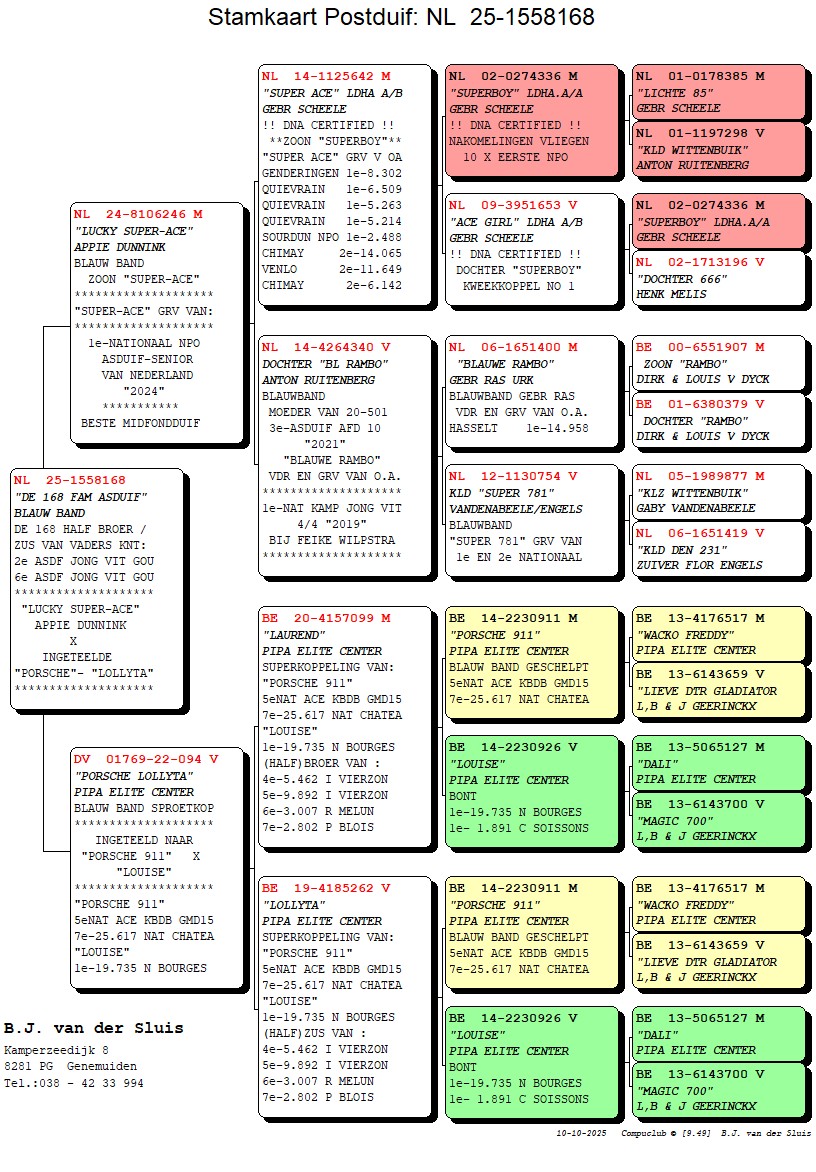 Stamkaart Postduif: NL 25-1558168

NL 25-1558168
"DE 168 FAM ASDUIF"
BLAUW BAND
DE 168 HALF BROER /
ZUS VAN VADERS KNT:
2e ASDF JONG VIT GOU
6e ASDF JONG VIT GOU
********************
"LUCKY SUPER-ACE"
APPIE DUNNINK
X
INGETEELDE
"PORSCHE"- "LOLLYTA"
********************

NL 24-8106246 M
"LUCKY SUPER-ACE"
APPIE DUNNINK
BLAUW BAND
ZOON "SUPER-ACE"
********************
"SUPER-ACE" GRV VAN:
********************
1e-NATIONAAL NPO
ASDUIF-SENIOR
VAN NEDERLAND
"2024"
***********
BESTE MIDFONDDUIF

DV 01769-22-094 V
"PORSCHE LOLLYTA"
PIPA ELITE CENTER
BLAUW BAND SPROETKOP
********************
INGETEELD NAAR
"PORSCHE 911" X
"LOUISE"
********************
"PORSCHE 911"
5eNAT ACE KBDB GMD15
7e-25.617 NAT CHATEA
"LOUISE"
1e-19.735 N BOURGES

NL 14-1125642 M
"SUPER ACE" LDHA A/B
GEBR SCHEELE
!! DNA CERTIFIED !!
**ZOON "SUPERBOY"**
"SUPER ACE" GRV V OA
GENDERINGEN 1e-8.302
QUIEVRAIN 1e-6.509
QUIEVRAIN 1e-5.263
QUIEVRAIN 1e-5.214
SOURDUN NPO 1e-2.488
CHIMAY 2e-14.065
VENLO 2e-11.649
CHIMAY 2e-6.142

NL 14-4264340 V
DOCHTER "BL RAMBO"
ANTON RUITENBERG
BLAUWBAND
MOEDER VAN 20-501
3e-ASDUIF AFD 10
"2021"
"BLAUWE RAMBO"
VDR EN GRV VAN O.A.
********************
1e-NAT KAMP JONG VIT
4/4 "2019"
BIJ FEIKE WILPSTRA
********************

BE 20-4157099 M
"LAUREND"
PIPA ELITE CENTER
SUPERKOPPELING VAN:
"PORSCHE 911"
5eNAT ACE KBDB GMD15
7e-25.617 NAT CHATEA
"LOUISE"
1e-19.735 N BOURGES
(HALF)BROER VAN :
4e-5.462 I VIERZON
5e-9.892 I VIERZON
6e-3.007 R MELUN
7e-2.802 P BLOIS

BE 19-4185262 V
"LOLLYTA"
PIPA ELITE CENTER
SUPERKOPPELING VAN:
"PORSCHE 911"
5eNAT ACE KBDB GMD15
7e-25.617 NAT CHATEA
"LOUISE"
1e-19.735 N BOURGES
(HALF)ZUS VAN :
4e-5.462 I VIERZON
5e-9.892 I VIERZON
6e-3.007 R MELUN
7e-2.802 P BLOIS

NL 02-0274336 M
"SUPERBOY" LDHA.A/A
GEBR SCHEELE
!! DNA CERTIFIED !!
NAKOMELINGEN VLIEGEN
10 X EERSTE NPO

NL 09-3951653 V
"ACE GIRL" LDHA A/B
GEBR SCHEELE
!! DNA CERTIFIED !!
DOCHTER "SUPERBOY"
KWEEKKOPPEL NO 1

NL 06-1651400 M
"BLAUWE RAMBO"
GEBR RAS URK
BLAUWBAND GEBR RAS
VDR EN GRV VAN O.A.
HASSELT 1e-14.958

NL 12-1130754 V
KLD "SUPER 781"
VANDENABEELE/ENGELS
BLAUWBAND
"SUPER 781" GRV VAN
1e EN 2e NATIONAAL

BE 14-2230911 M
"PORSCHE 911"
PIPA ELITE CENTER
BLAUW BAND GESCHELPT
5eNAT ACE KBDB GMD15
7e-25.617 NAT CHATEA

BE 14-2230926 V
"LOUISE"
PIPA ELITE CENTER
BONT
1e-19.735 N BOURGES
1e- 1.891 C SOISSONS

BE 14-2230911 M
"PORSCHE 911"
PIPA ELITE CENTER
BLAUW BAND GESCHELPT
5eNAT ACE KBDB GMD15
7e-25.617 NAT CHATEA

BE 14-2230926 V
"LOUISE"
PIPA ELITE CENTER
BONT
1e-19.735 N BOURGES
1e- 1.891 C SOISSONS

NL 01-0178385 M
"LICHTE 85"
GEBR SCHEELE

NL 01-1197298 V
"KLD WITTENBUIK"
ANTON RUITENBERG

NL 02-0274336 M
"SUPERBOY" LDHA.A/A
GEBR SCHEELE

NL 02-1713196 V
"DOCHTER 666"
HENK MELIS

BE 00-6551907 M
ZOON "RAMBO"
DIRK & LOUIS V DYCK

BE 01-6380379 V
DOCHTER "RAMBO"
DIRK & LOUIS V DYCK

NL 05-1989877 M
"KLZ WITTENBUIK"
GABY VANDENABEELE

NL 06-1651419 V
"KLD DEN 231"
ZUIVER FLOR ENGELS

BE 13-4176517 M
"WACKO FREDDY"
PIPA ELITE CENTER

BE 13-6143659 V
"LIEVE DTR GLADIATOR
L,B & J GEERINCKX

BE 13-5065127 M
"DALI"
PIPA ELITE CENTER

BE 13-6143700 V
"MAGIC 700"
L,B & J GEERINCKX

BE 13-4176517 M
"WACKO FREDDY"
PIPA ELITE CENTER

BE 13-6143659 V
"LIEVE DTR GLADIATOR
L,B & J GEERINCKX

BE 13-5065127 M
"DALI"
PIPA ELITE CENTER

BE 13-6143700 V
"MAGIC 700"
L,B & J GEERINCKX

B.J. van der Sluis
Kamperzeedijk 8
8281 PG Genemuiden
Tel.:038 - 42 33 994

10-10-2025 Compuclub © [9.49] B.J. van der Sluis